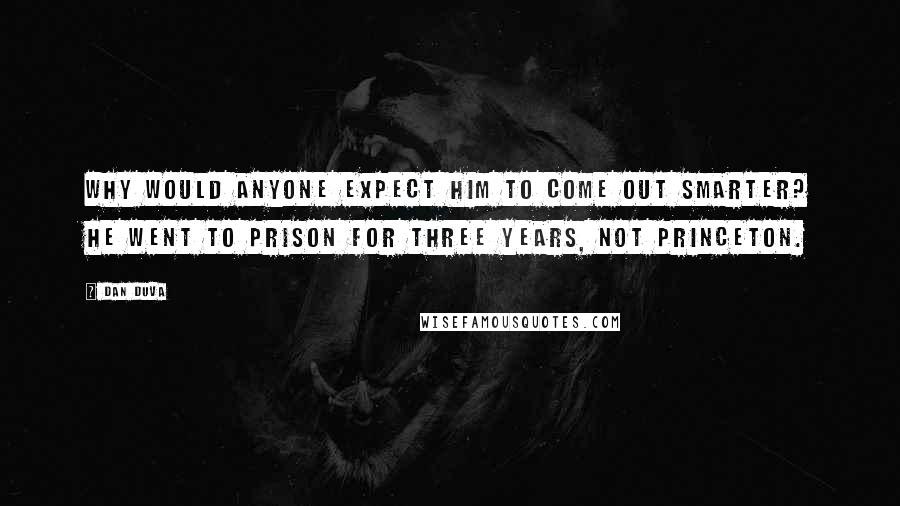 WHY WOULD ANYONE EXPECT HIM TO COME OUT SMARTER? HE WENT TO PRISON FOR THREE YEARS, NOT PRINCETON.

? DAN DUVA

WISEFAMOUSQUOTES.COM